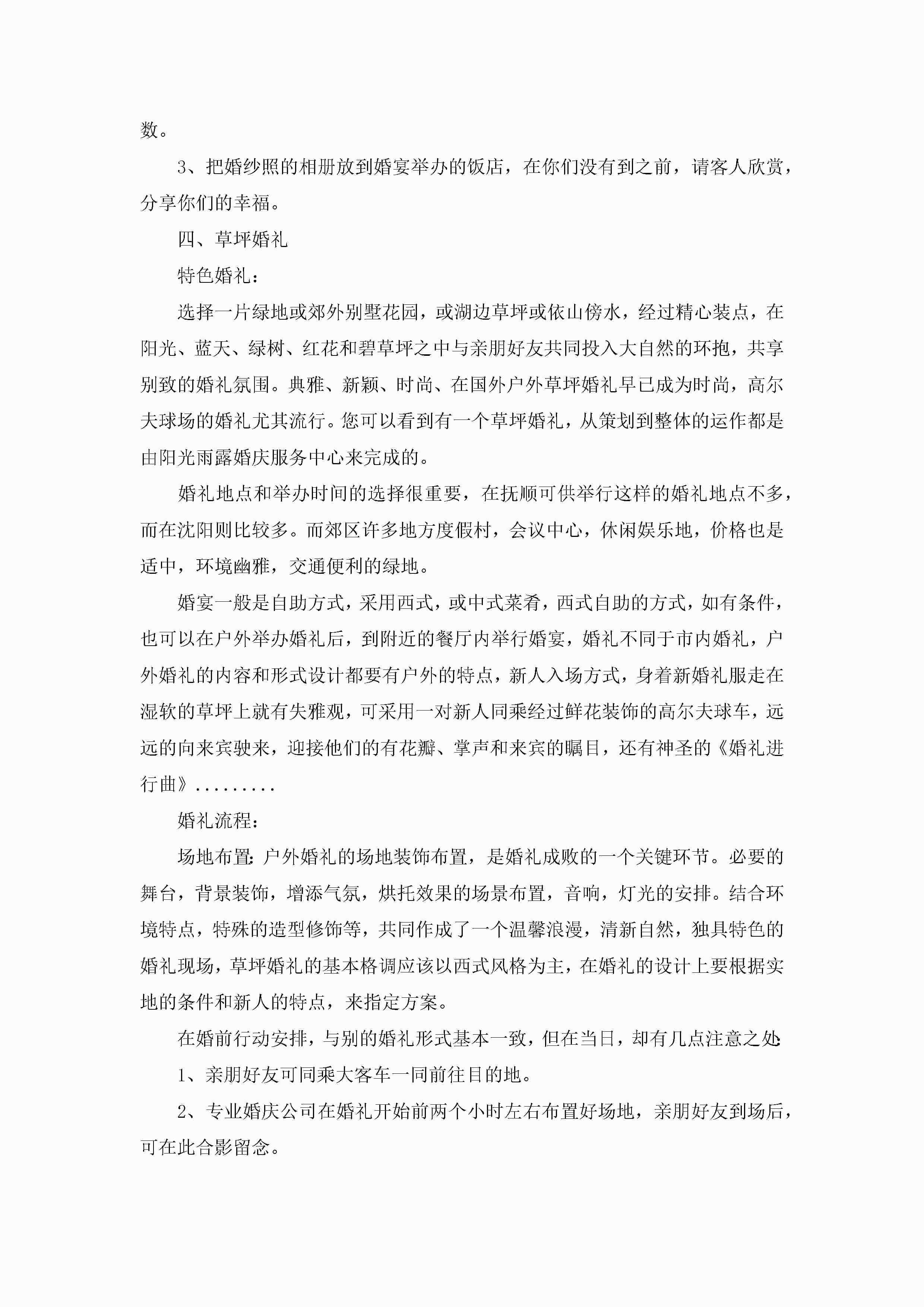 数。

3、把婚纱照的相册放到婚宴举办的饭店，在你们没有到之前，请客人欣赏，分享你们的幸福。

四、草坪婚礼

特色婚礼：

选择一片绿地或郊外别墅花园，或湖边草坪或依山傍水，经过精心装点，在阳光、蓝天、绿树、红花和碧草坪之中与亲朋好友共同投入大自然的环抱，共享别致的婚礼氛围。典雅、新颖、时尚、在国外户外草坪婚礼早已成为时尚，高尔夫球场的婚礼尤其流行。您可以看到有一个草坪婚礼，从策划到整体的运作都是由阳光雨露婚庆服务中心来完成的。

婚礼地点和举办时间的选择很重要，在抚顺可供举行这样的婚礼地点不多，而在沈阳则比较多。而郊区许多地方度假村，会议中心，休闲娱乐地，价格也是适中，环境幽雅，交通便利的绿地。

婚宴一般是自助方式，采用西式，或中式菜肴，西式自助的方式，如有条件，也可以在户外举办婚礼后，到附近的餐厅内举行婚宴，婚礼不同于市内婚礼，户外婚礼的内容和形式设计都要有户外的特点，新人入场方式，身着新婚礼服走在湿软的草坪上就有失雅观，可采用一对新人同乘经过鲜花装饰的高尔夫球车，远远的向来宾驶来，迎接他们的有花瓣、掌声和来宾的瞩目，还有神圣的《婚礼进行曲》.........

婚礼流程：

场地布置：户外婚礼的场地装饰布置，是婚礼成败的一个关键环节。必要的舞台，背景装饰，增添气氛，烘托效果的场景布置，音响，灯光的安排。结合环境特点，特殊的造型修饰等，共同作成了一个温馨浪漫，清新自然，独具特色的婚礼现场，草坪婚礼的基本格调应该以西式风格为主，在婚礼的设计上要根据实地的条件和新人的特点，来指定方案。

在婚前行动安排，与别的婚礼形式基本一致，但在当日，却有几点注意之处：

1、亲朋好友可同乘大客车一同前往目的地。

2、专业婚庆公司在婚礼开始前两个小时左右布置好场地，亲朋好友到场后，可在此合影留念。